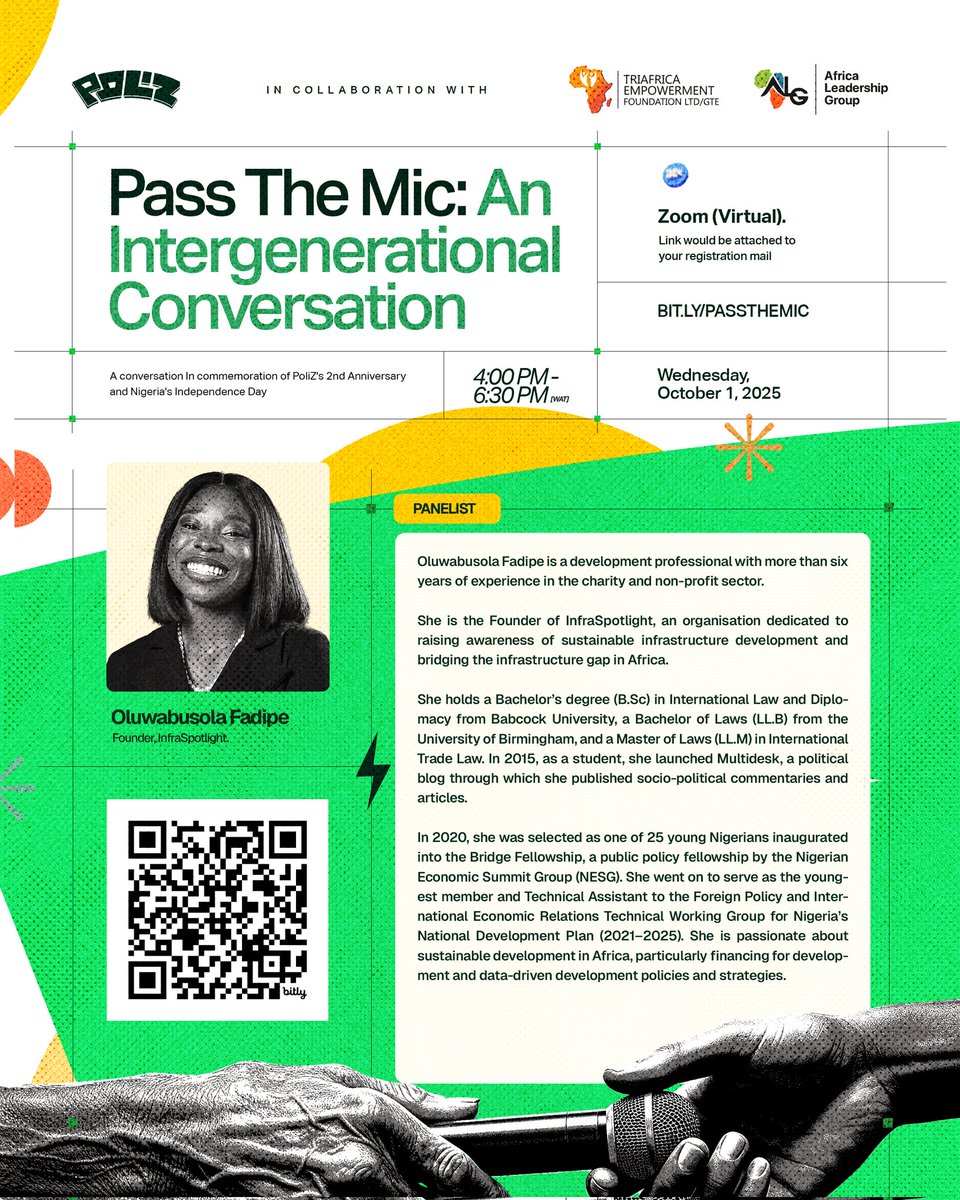 POLIZ

IN COLLABORATION WITH

TRIAFRICA EMPOWERMENT FOUNDATION LTD/GTE

ALG Africa Leadership Group

Pass The Mic: An Intergenerational Conversation

Zoom (Virtual).
Link would be attached to your registration mail

BIT.LY/PASSTHEMIC

A conversation In commemoration of PoliZ's 2nd Anniversary and Nigeria's Independence Day

4:00 PM - 6:30 PM [WAT]

Wednesday, October 1, 2025

Oluwabusola Fadipe
Founder, InfraSpotlight.

bitly

PANELIST

Oluwabusola Fadipe is a development professional with more than six years of experience in the charity and non-profit sector.

She is the Founder of InfraSpotlight, an organisation dedicated to raising awareness of sustainable infrastructure development and bridging the infrastructure gap in Africa.

She holds a Bachelor's degree (B.Sc) in International Law and Diplomacy from Babcock University, a Bachelor of Laws (LL.B) from the University of Birmingham, and a Master of Laws (LL.M) in International Trade Law. In 2015, as a student, she launched Multidesk, a political blog through which she published socio-political commentaries and articles.

In 2020, she was selected as one of 25 young Nigerians inaugurated into the Bridge Fellowship, a public policy fellowship by the Nigerian Economic Summit Group (NESG). She went on to serve as the youngest member and Technical Assistant to the Foreign Policy and International Economic Relations Technical Working Group for Nigeria's National Development Plan (2021–2025). She is passionate about sustainable development in Africa, particularly financing for development and data-driven development policies and strategies.